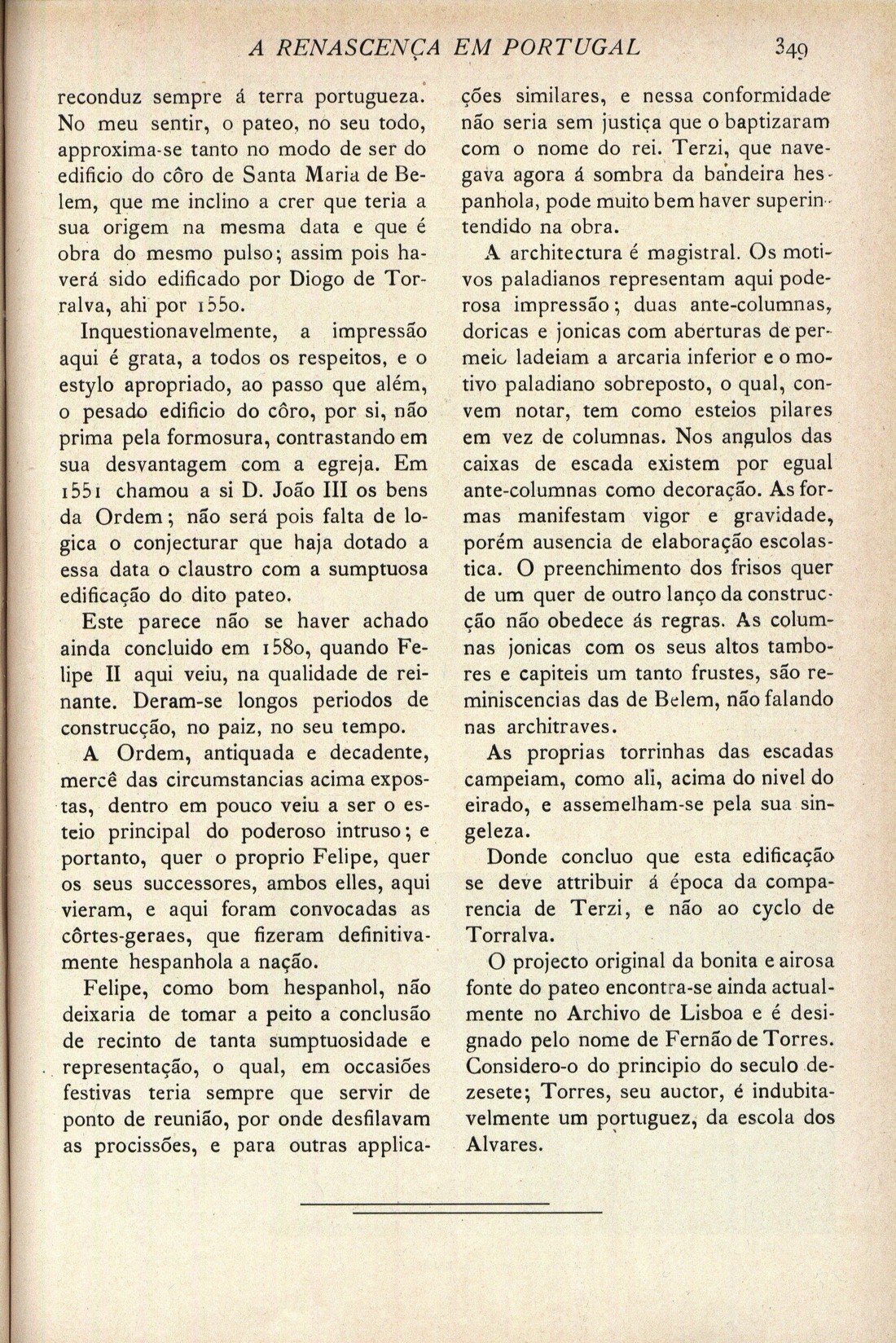 A RENASCENÇA EM PORTUGAL 349

reconduz sempre á terra portugueza. No meu sentir, o pateo, no seu todo, approxima-se tanto no modo de ser do edificio do côro de Santa Maria de Belem, que me inclino a crer que teria a sua origem na mesma data e que é obra do mesmo pulso; assim pois haverá sido edificado por Diogo de Torralva, ahi por 1550.

Inquestionavelmente, a impressão aqui é grata, a todos os respeitos, e o estylo apropriado, ao passo que além, o pesado edificio do côro, por si, não prima pela formosura, contrastando em sua desvantagem com a egreja. Em 1551 chamou a si D. João III os bens da Ordem; não será pois falta de logica o conjecturar que haja dotado a essa data o claustro com a sumptuosa edificação do dito pateo.

Este parece não se haver achado ainda concluido em 1580, quando Felipe II aqui veiu, na qualidade de reinante. Deram-se longos periodos de construcção, no paiz, no seu tempo.

A Ordem, antiquada e decadente, mercê das circumstancias acima expostas, dentro em pouco veiu a ser o esteio principal do poderoso intruso; e portanto, quer o proprio Felipe, quer os seus successores, ambos elles, aqui vieram, e aqui foram convocadas as côrtes-geraes, que fizeram definitivamente hespanhola a nação.

Felipe, como bom hespanhol, não deixaria de tomar a peito a conclusão de recinto de tanta sumptuosidade e representação, o qual, em occasiões festivas teria sempre que servir de ponto de reunião, por onde desfilavam as procissões, e para outras applicações similares, e nessa conformidade não seria sem justiça que o baptizaram com o nome do rei. Terzi, que navegava agora á sombra da bandeira hespanhola, pode muito bem haver superintendido na obra.

A architectura é magistral. Os motivos paladianos representam aqui poderosa impressão; duas ante-columnas, doricas e jonicas com aberturas de permeio ladeiam a arcaria inferior e o motivo paladiano sobreposto, o qual, convem notar, tem como esteios pilares em vez de columnas. Nos angulos das caixas de escada existem por egual ante-columnas como decoração. As formas manifestam vigor e gravidade, porém ausencia de elaboração escolastica. O preenchimento dos frisos quer de um quer de outro lanço da construcção não obedece ás regras. As columnas jonicas com os seus altos tambores e capiteis um tanto frustes, são reminiscencias das de Belem, não falando nas architraves.

As proprias torrinhas das escadas campeiam, como ali, acima do nivel do eirado, e assemelham-se pela sua singeleza.

Donde concluo que esta edificação se deve attribuir á época da comparencia de Terzi, e não ao cyclo de Torralva.

O projecto original da bonita e airosa fonte do pateo encontra-se ainda actualmente no Archivo de Lisboa e é designado pelo nome de Fernão de Torres. Considero-o do principio do seculo dezesete; Torres, seu auctor, é indubitavelmente um portuguez, da escola dos Alvares.